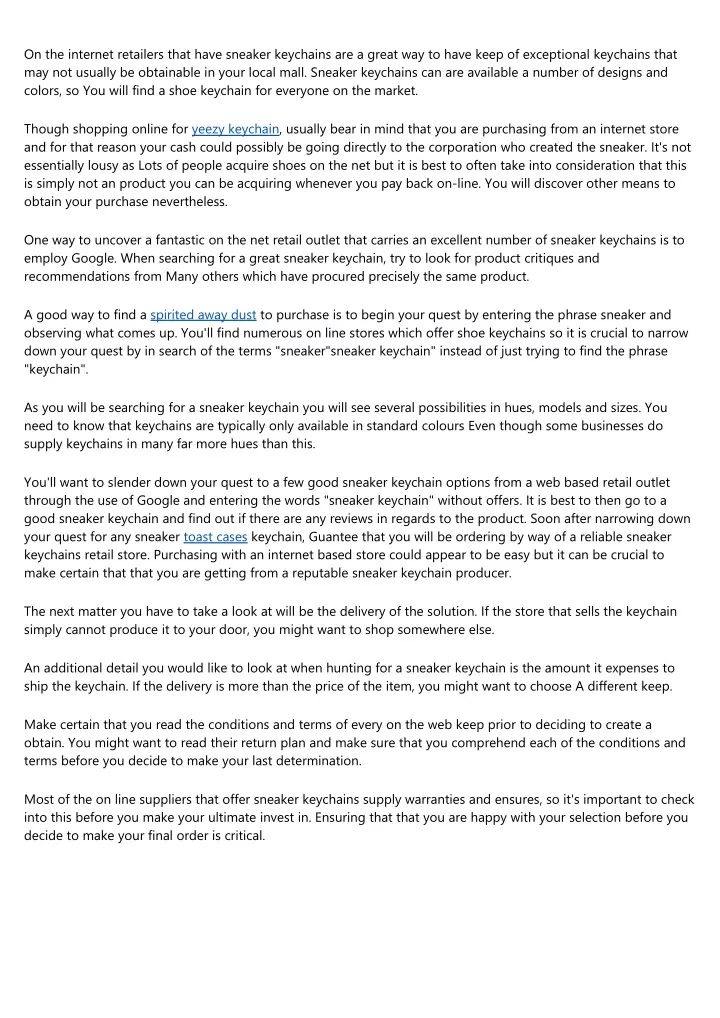 On the internet retailers that have sneaker keychains are a great way to have keep of exceptional keychains that may not usually be obtainable in your local mall. Sneaker keychains can are available a number of designs and colors, so You will find a shoe keychain for everyone on the market.

Though shopping online for yeezy keychain, usually bear in mind that you are purchasing from an internet store and for that reason your cash could possibly be going directly to the corporation who created the sneaker. It's not essentially lousy as Lots of people acquire shoes on the net but it is best to often take into consideration that this is simply not an product you can be acquiring whenever you pay back on-line. You will discover other means to obtain your purchase nevertheless.

One way to uncover a fantastic on the net retail outlet that carries an excellent number of sneaker keychains is to employ Google. When searching for a great sneaker keychain, try to look for product critiques and recommendations from Many others which have procured precisely the same product.

A good way to find a spirited away dust to purchase is to begin your quest by entering the phrase sneaker and observing what comes up. You'll find numerous on line stores which offer shoe keychains so it is crucial to narrow down your quest by in search of the terms "sneaker"sneaker keychain" instead of just trying to find the phrase "keychain".

As you will be searching for a sneaker keychain you will see several possibilities in hues, models and sizes. You need to know that keychains are typically only available in standard colours Even though some businesses do supply keychains in many far more hues than this.

You'll want to slender down your quest to a few good sneaker keychain options from a web based retail outlet through the use of Google and entering the words "sneaker keychain" without offers. It is best to then go to a good sneaker keychain and find out if there are any reviews in regards to the product. Soon after narrowing down your quest for any sneaker toast cases keychain, Guantee that you will be ordering by way of a reliable sneaker keychains retail store. Purchasing with an internet based store could appear to be easy but it can be crucial to make certain that that you are getting from a reputable sneaker keychain producer.

The next matter you have to take a look at will be the delivery of the solution. If the store that sells the keychain simply cannot produce it to your door, you might want to shop somewhere else.

An additional detail you would like to look at when hunting for a sneaker keychain is the amount it expenses to ship the keychain. If the delivery is more than the price of the item, you might want to choose A different keep.

Make certain that you read the conditions and terms of every on the web keep prior to deciding to create a obtain. You might want to read their return plan and make sure that you comprehend each of the conditions and terms before you decide to make your last determination.

Most of the on line suppliers that offer sneaker keychains supply warranties and ensures, so it's important to check into this before you make your ultimate invest in. Ensuring that that you are happy with your selection before you decide to make your final order is critical.